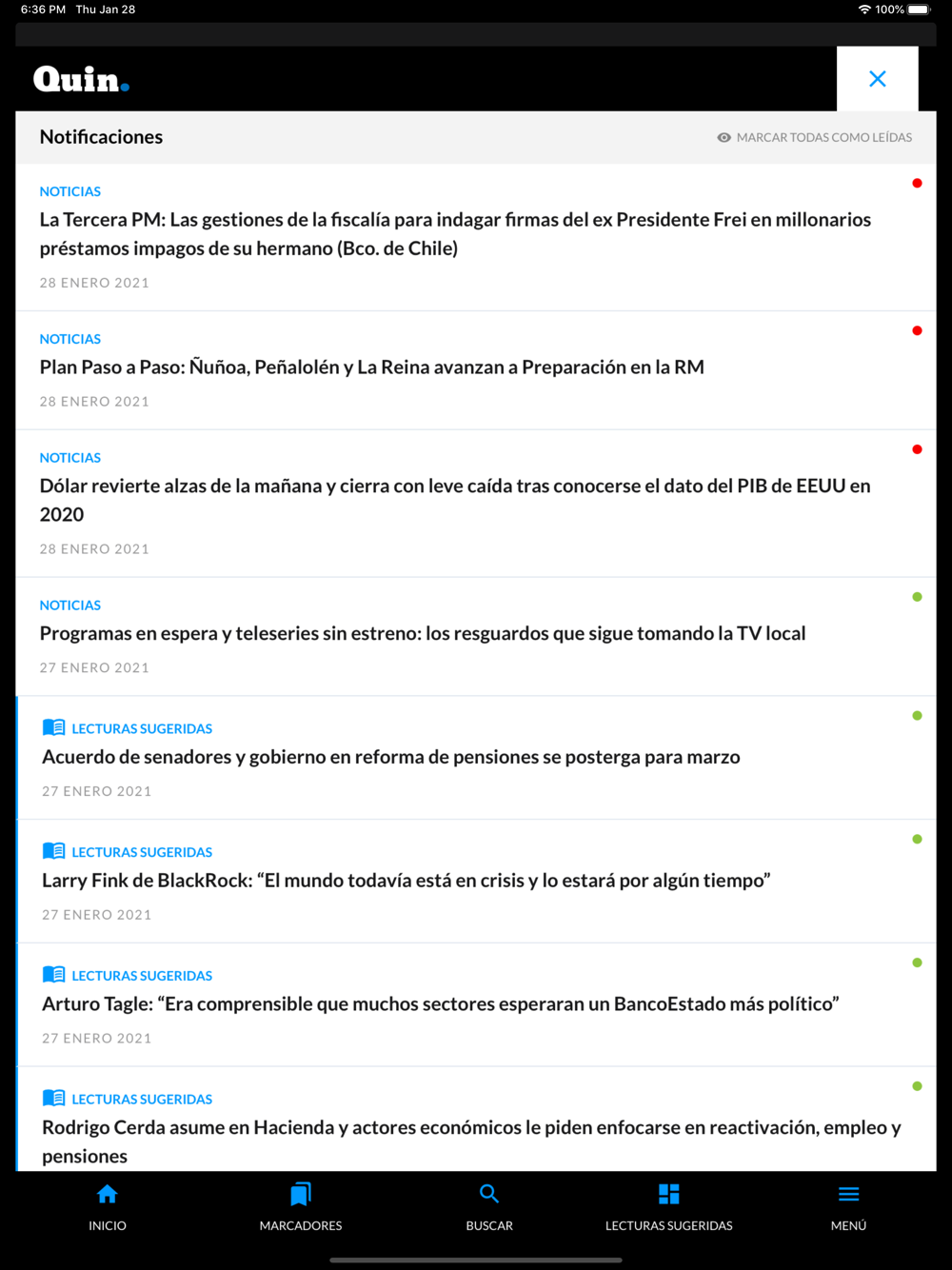 6:36 PM Thu Jan 28
100%

Quin.

Notificaciones
MARCAR TODAS COMO LEÍDAS

NOTICIAS
La Tercera PM: Las gestiones de la fiscalía para indagar firmas del ex Presidente Frei en millonarios préstamos impagos de su hermano (Bco. de Chile)
28 ENERO 2021

NOTICIAS
Plan Paso a Paso: Ñuñoa, Peñalolén y La Reina avanzan a Preparación en la RM
28 ENERO 2021

NOTICIAS
Dólar revierte alzas de la mañana y cierra con leve caída tras conocerse el dato del PIB de EEUU en 2020
28 ENERO 2021

NOTICIAS
Programas en espera y teleseries sin estreno: los resguardos que sigue tomando la TV local
27 ENERO 2021

LECTURAS SUGERIDAS
Acuerdo de senadores y gobierno en reforma de pensiones se posterga para marzo
27 ENERO 2021

LECTURAS SUGERIDAS
Larry Fink de BlackRock: “El mundo todavía está en crisis y lo estará por algún tiempo”
27 ENERO 2021

LECTURAS SUGERIDAS
Arturo Tagle: “Era comprensible que muchos sectores esperaran un BancoEstado más político”
27 ENERO 2021

LECTURAS SUGERIDAS
Rodrigo Cerda asume en Hacienda y actores económicos le piden enfocarse en reactivación, empleo y pensiones

INICIO
MARCADORES
BUSCAR
LECTURAS SUGERIDAS
MENÚ